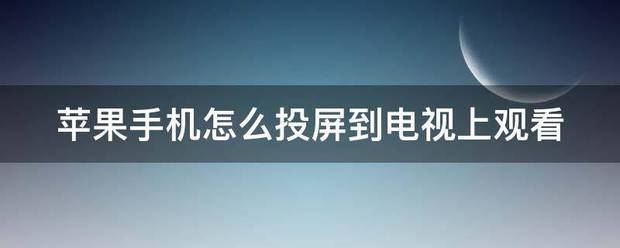 苹果手机怎么投屏到电视上观看